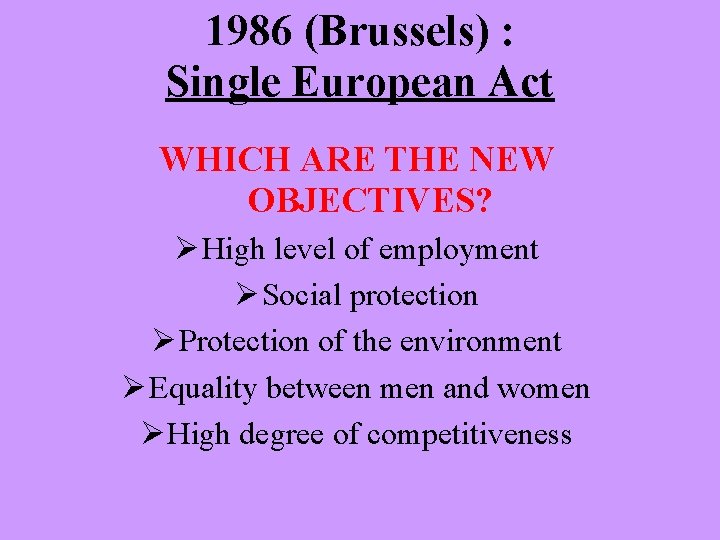 1986 (Brussels) :
Single European Act

WHICH ARE THE NEW OBJECTIVES?

➢ High level of employment
➢ Social protection
➢ Protection of the environment
➢ Equality between men and women
➢ High degree of competitiveness